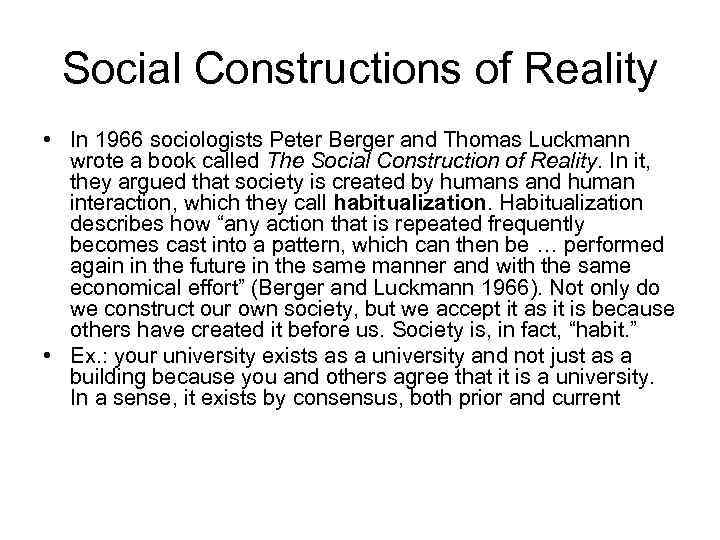 Social Constructions of Reality

• In 1966 sociologists Peter Berger and Thomas Luckmann wrote a book called The Social Construction of Reality. In it, they argued that society is created by humans and human interaction, which they call habitualization. Habitualization describes how “any action that is repeated frequently becomes cast into a pattern, which can then be … performed again in the future in the same manner and with the same economical effort” (Berger and Luckmann 1966). Not only do we construct our own society, but we accept it as it is because others have created it before us. Society is, in fact, “habit.”

• Ex.: your university exists as a university and not just as a building because you and others agree that it is a university. In a sense, it exists by consensus, both prior and current